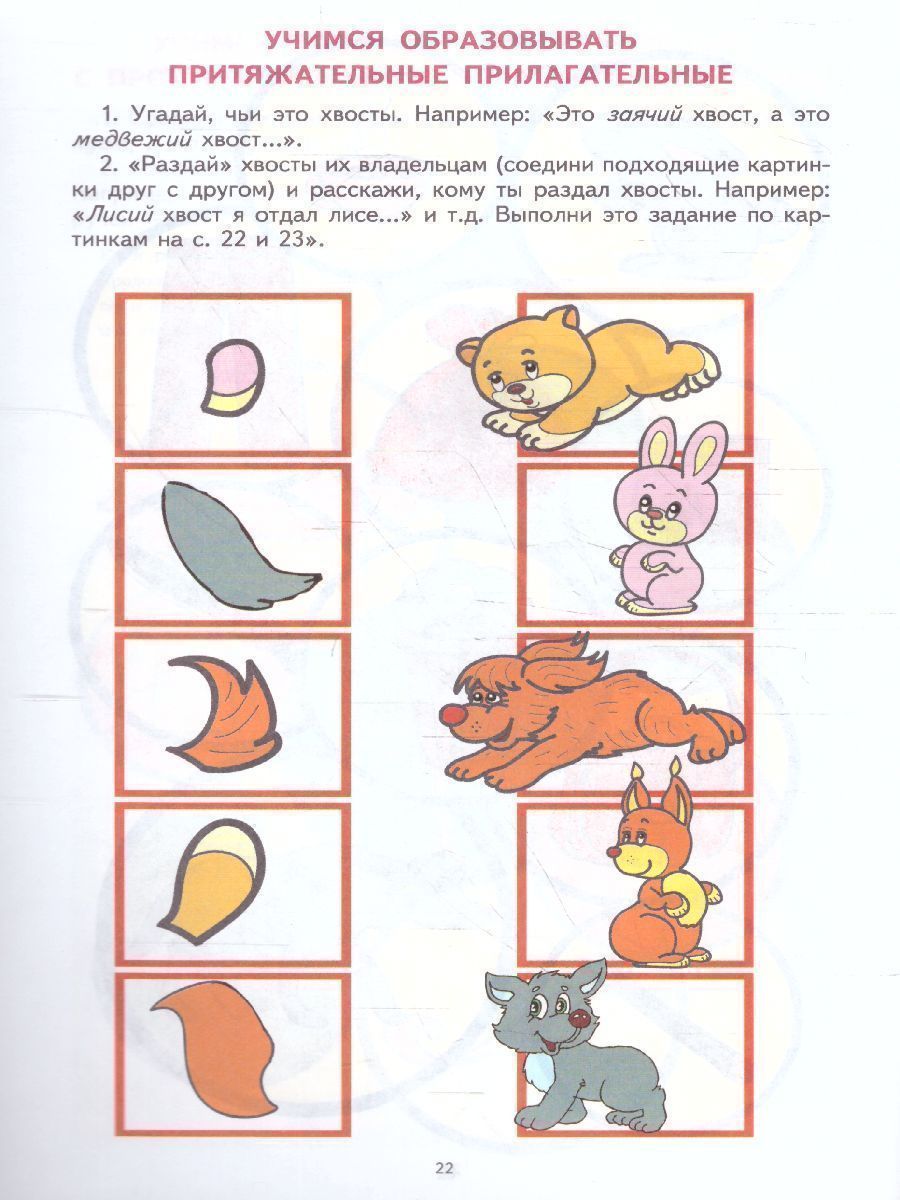 УЧИМСЯ ОБРАЗОВЫВАТЬ
ПРИТЯЖАТЕЛЬНЫЕ ПРИЛАГАТЕЛЬНЫЕ

1. Угадай, чьи это хвосты. Например: «Это заячий хвост, а это медвежий хвост...».

2. «Раздай» хвосты их владельцам (соедини подходящие картинки друг с другом) и расскажи, кому ты раздал хвосты. Например: «Лисий хвост я отдал лисе...» и т.д. Выполни это задание по картинкам на с. 22 и 23».

22